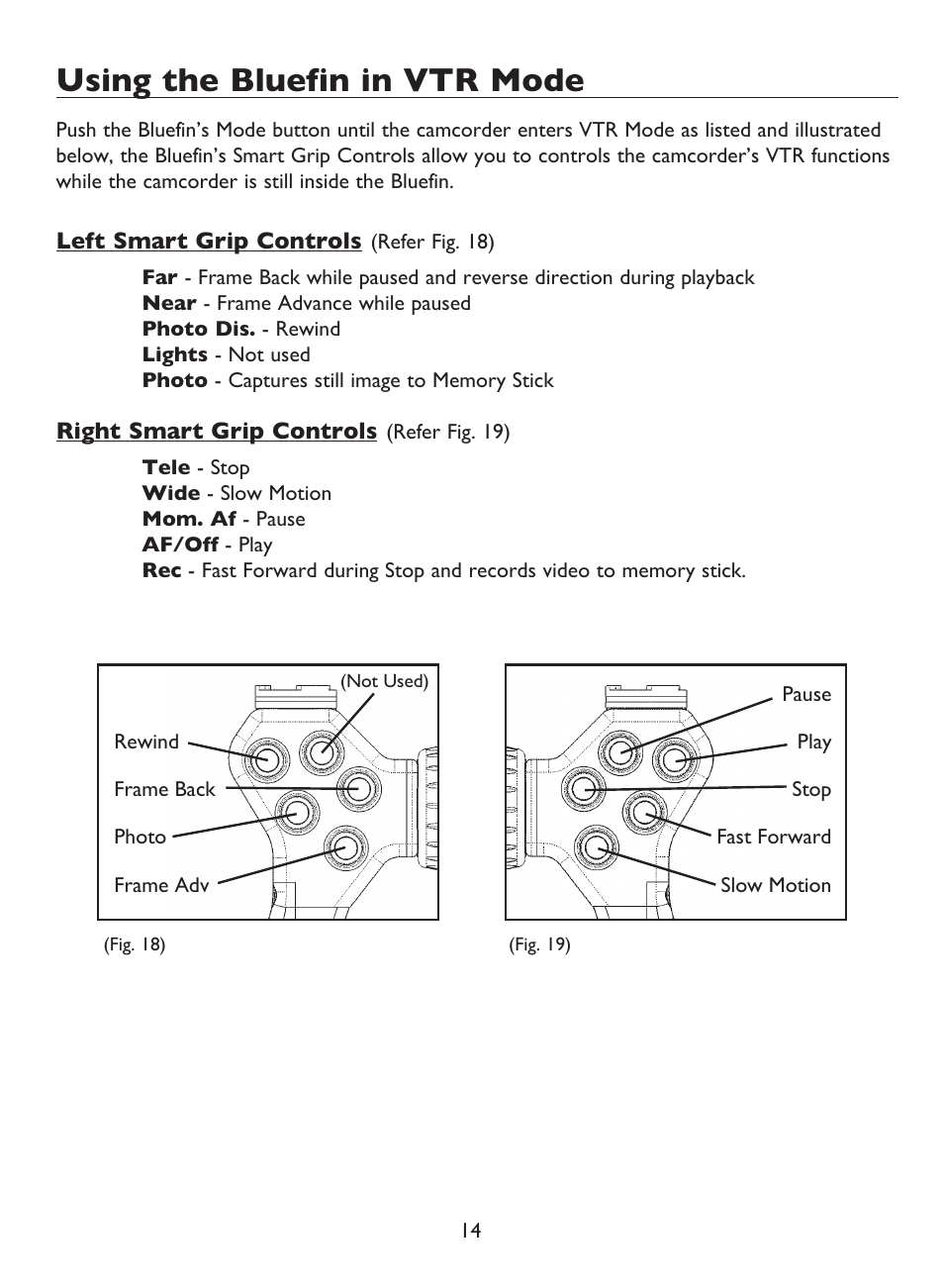 Using the Bluefin in VTR Mode

Push the Bluefin's Mode button until the camcorder enters VTR Mode as listed and illustrated below, the Bluefin's Smart Grip Controls allow you to controls the camcorder's VTR functions while the camcorder is still inside the Bluefin.

Left Smart Grip Controls (Refer Fig. 18)

Far - Frame Back while paused and reverse direction during playback
Near - Frame Advance while paused
Photo Dis. - Rewind
Lights - Not used
Photo - Captures still image to Memory Stick

Right Smart Grip Controls (Refer Fig. 19)

Tele - Stop
Wide - Slow Motion
Mom. Af - Pause
AF/Off - Play
Rec - Fast Forward during Stop and records video to memory stick.

(Not Used)
Rewind
Frame Back
Photo
Frame Adv

(Fig. 18)

Pause
Play
Stop
Fast Forward
Slow Motion

(Fig. 19)

14